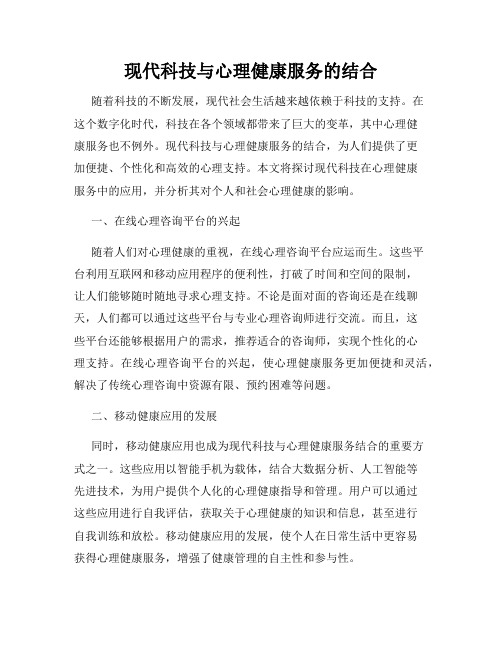 现代科技与心理健康服务的结合

随着科技的不断发展，现代社会生活越来越依赖于科技的支持。在这个数字化时代，科技在各个领域都带来了巨大的变革，其中心理健康服务也不例外。现代科技与心理健康服务的结合，为人们提供了更加便捷、个性化和高效的心理支持。本文将探讨现代科技在心理健康服务中的应用，并分析其对个人和社会心理健康的影响。

一、在线心理咨询平台的兴起

随着人们对心理健康的重视，在线心理咨询平台应运而生。这些平台利用互联网和移动应用程序的便利性，打破了时间和空间的限制，让人们能够随时随地寻求心理支持。不论是面对面的咨询还是在线聊天，人们都可以通过这些平台与专业心理咨询师进行交流。而且，这些平台还能够根据用户的需求，推荐适合的咨询师，实现个性化的心理支持。在线心理咨询平台的兴起，使心理健康服务更加便捷和灵活，解决了传统心理咨询中资源有限、预约困难等问题。

二、移动健康应用的发展

同时，移动健康应用也成为现代科技与心理健康服务结合的重要方式之一。这些应用以智能手机为载体，结合大数据分析、人工智能等先进技术，为用户提供个人化的心理健康指导和管理。用户可以通过这些应用进行自我评估，获取关于心理健康的知识和信息，甚至进行自我训练和放松。移动健康应用的发展，使个人在日常生活中更容易获得心理健康服务，增强了健康管理的自主性和参与性。